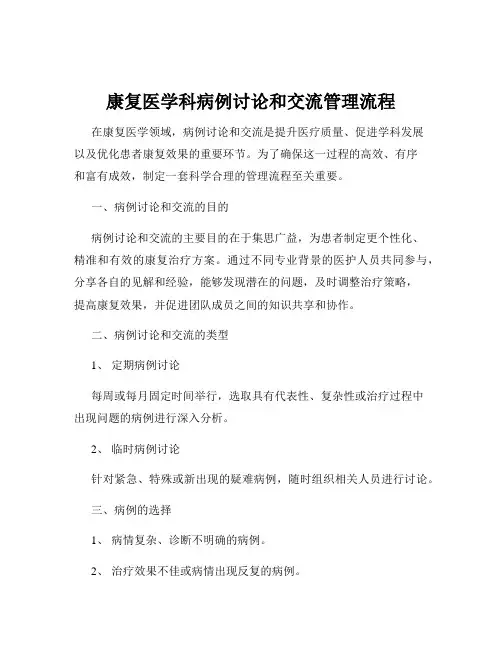 康复医学科病例讨论和交流管理流程

在康复医学领域，病例讨论和交流是提升医疗质量、促进学科发展以及优化患者康复效果的重要环节。为了确保这一过程的高效、有序和富有成效，制定一套科学合理的管理流程至关重要。

一、病例讨论和交流的目的

病例讨论和交流的主要目的在于集思广益，为患者制定更个性化、精准和有效的康复治疗方案。通过不同专业背景的医护人员共同参与，分享各自的见解和经验，能够发现潜在的问题，及时调整治疗策略，提高康复效果，并促进团队成员之间的知识共享和协作。

二、病例讨论和交流的类型

1、 定期病例讨论

每周或每月固定时间举行，选取具有代表性、复杂性或治疗过程中出现问题的病例进行深入分析。

2、 临时病例讨论

针对紧急、特殊或新出现的疑难病例，随时组织相关人员进行讨论。

三、病例的选择

1、 病情复杂、诊断不明确的病例。

2、 治疗效果不佳或病情出现反复的病例。